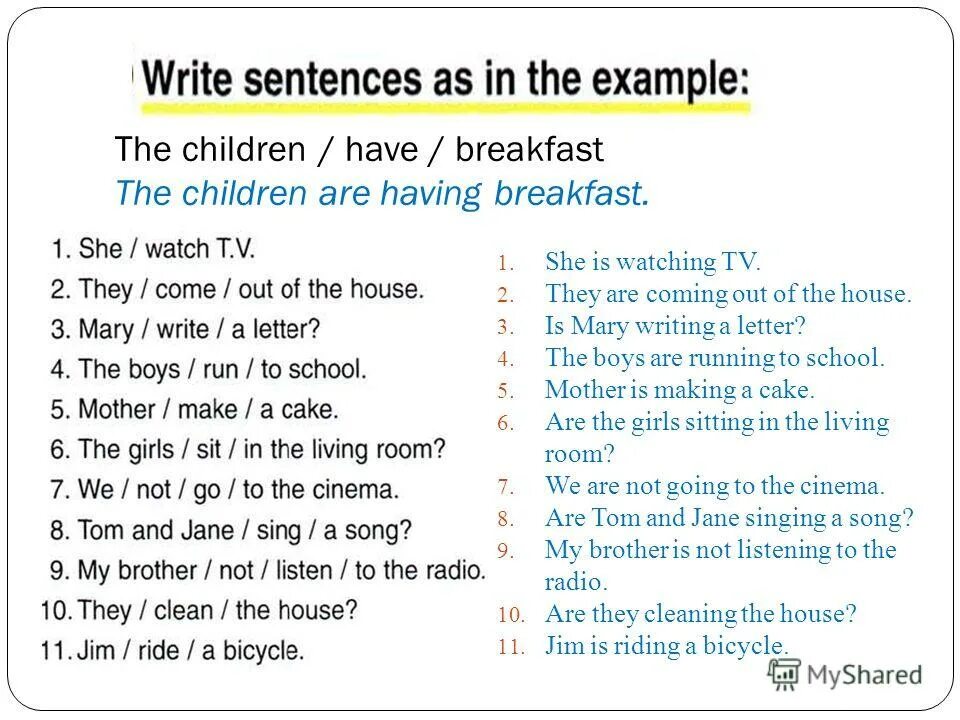 Write sentences as in the example:

The children / have / breakfast
The children are having breakfast.

1. She / watch T.V.
2. They / come / out of the house.
3. Mary / write / a letter?
4. The boys / run / to school.
5. Mother / make / a cake.
6. The girls / sit / in the living room?
7. We / not / go / to the cinema.
8. Tom and Jane / sing / a song?
9. My brother / not / listen / to the radio.
10. They / clean / the house?
11. Jim / ride / a bicycle.

1. She is watching TV.
2. They are coming out of the house.
3. Is Mary writing a letter?
4. The boys are running to school.
5. Mother is making a cake.
6. Are the girls sitting in the living room?
7. We are not going to the cinema.
8. Are Tom and Jane singing a song?
9. My brother is not listening to the radio.
10. Are they cleaning the house?
11. Jim is riding a bicycle.

MyShared